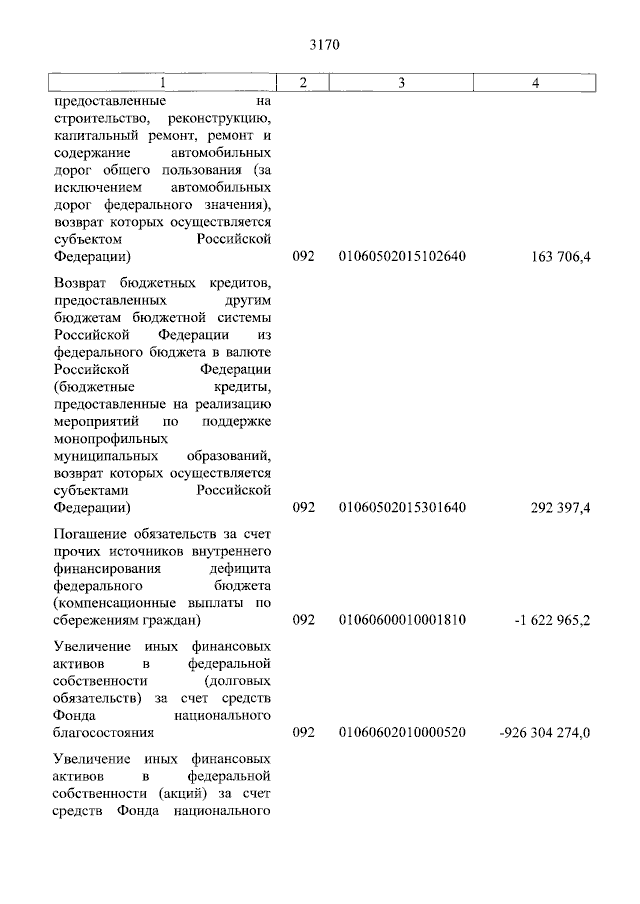 3170

| 1 | 2 | 3 | 4 |
|---|---|---|---|
| предоставленные на строительство, реконструкцию, капитальный ремонт, ремонт и содержание автомобильных дорог общего пользования (за исключением автомобильных дорог федерального значения), возврат которых осуществляется субъектом Российской Федерации) | 092 | 01060502015102640 | 163 706,4 |
| Возврат бюджетных кредитов, предоставленных другим бюджетам бюджетной системы Российской Федерации из федерального бюджета в валюте Российской Федерации (бюджетные кредиты, предоставленные на реализацию мероприятий по поддержке монопрофильных муниципальных образований, возврат которых осуществляется субъектами Российской Федерации) | 092 | 01060502015301640 | 292 397,4 |
| Погашение обязательств за счет прочих источников внутреннего финансирования дефицита федерального бюджета (компенсационные выплаты по сбережениям граждан) | 092 | 01060600010001810 | -1 622 965,2 |
| Увеличение иных финансовых активов в федеральной собственности (долговых обязательств) за счет средств Фонда национального благосостояния | 092 | 01060602010000520 | -926 304 274,0 |
| Увеличение иных финансовых активов в федеральной собственности (акций) за счет средств Фонда национального | | | |